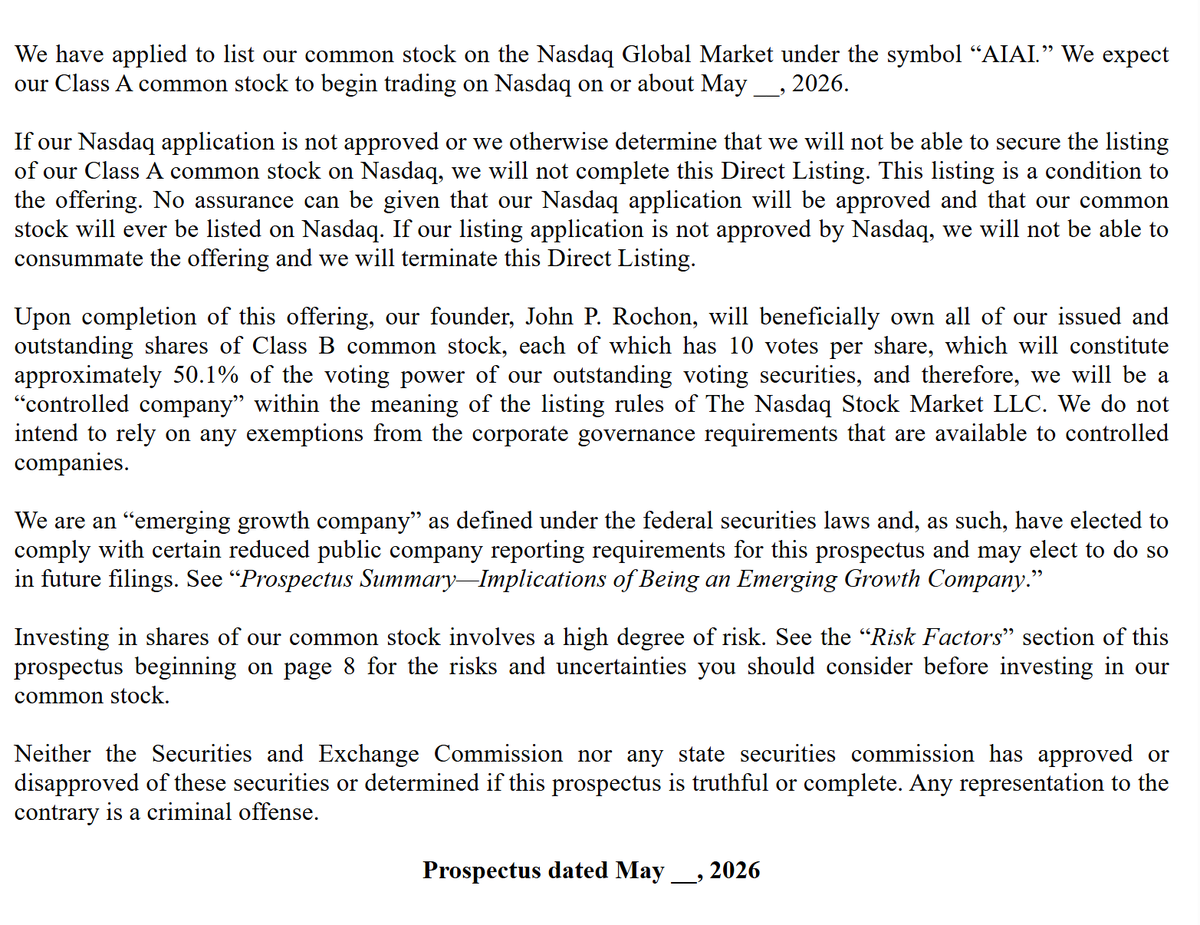 We have applied to list our common stock on the Nasdaq Global Market under the symbol “AIAI.” We expect our Class A common stock to begin trading on Nasdaq on or about May __, 2026.

If our Nasdaq application is not approved or we otherwise determine that we will not be able to secure the listing of our Class A common stock on Nasdaq, we will not complete this Direct Listing. This listing is a condition to the offering. No assurance can be given that our Nasdaq application will be approved and that our common stock will ever be listed on Nasdaq. If our listing application is not approved by Nasdaq, we will not be able to consummate the offering and we will terminate this Direct Listing.

Upon completion of this offering, our founder, John P. Rochon, will beneficially own all of our issued and outstanding shares of Class B common stock, each of which has 10 votes per share, which will constitute approximately 50.1% of the voting power of our outstanding voting securities, and therefore, we will be a “controlled company” within the meaning of the listing rules of The Nasdaq Stock Market LLC. We do not intend to rely on any exemptions from the corporate governance requirements that are available to controlled companies.

We are an “emerging growth company” as defined under the federal securities laws and, as such, have elected to comply with certain reduced public company reporting requirements for this prospectus and may elect to do so in future filings. See “Prospectus Summary—Implications of Being an Emerging Growth Company.”

Investing in shares of our common stock involves a high degree of risk. See the “Risk Factors” section of this prospectus beginning on page 8 for the risks and uncertainties you should consider before investing in our common stock.

Neither the Securities and Exchange Commission nor any state securities commission has approved or disapproved of these securities or determined if this prospectus is truthful or complete. Any representation to the contrary is a criminal offense.

Prospectus dated May __, 2026